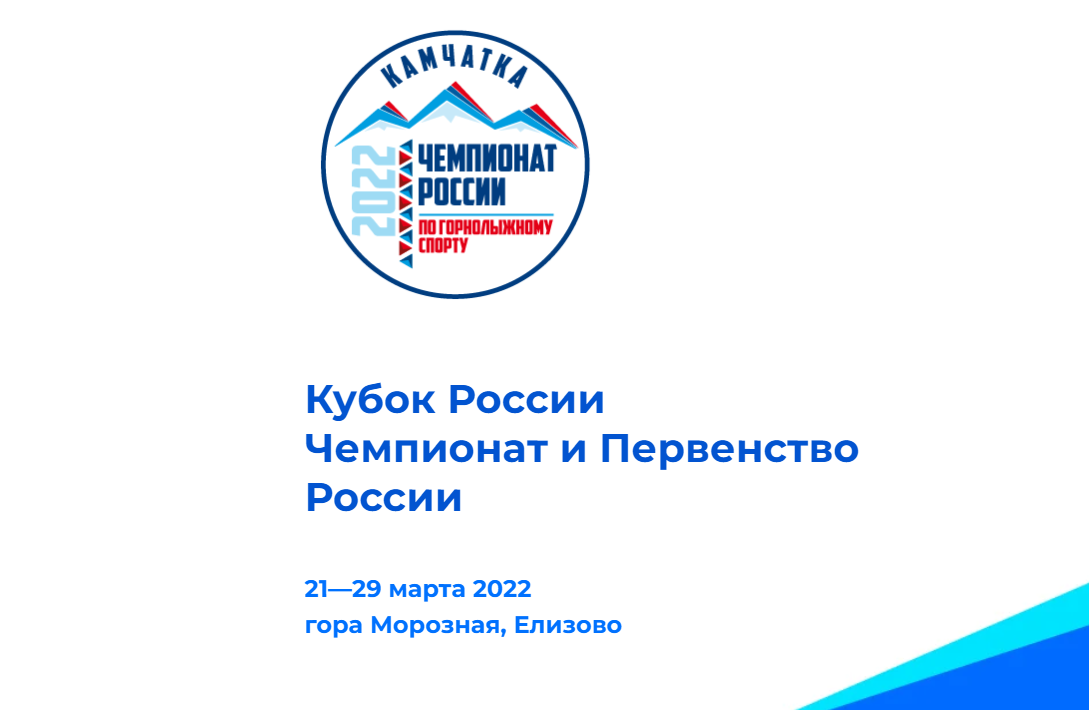 КАМЧАТКА

2022

ЧЕМПИОНАТ РОССИИ

ПО ГОРНОЛЫЖНОМУ СПОРТУ

Кубок России
Чемпионат и Первенство России

21—29 марта 2022
гора Морозная, Елизово